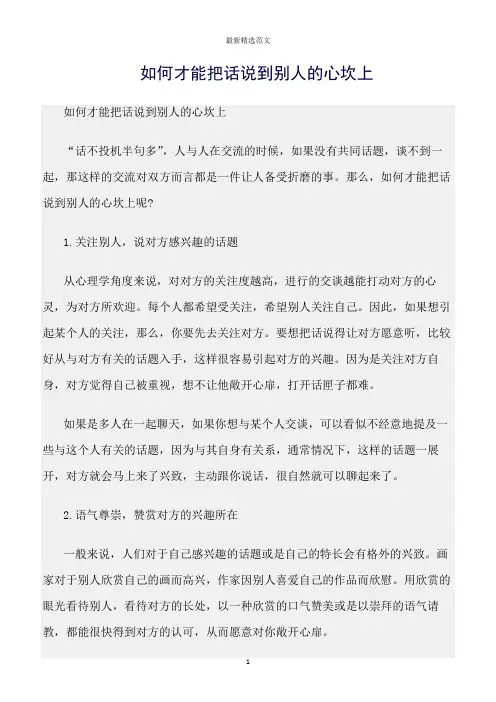 最新精选范文

如何才能把话说到别人的心坎上

如何才能把话说到别人的心坎上

“话不投机半句多”，人与人在交流的时候，如果没有共同话题，谈不到一起，那这样的交流对双方而言都是一件让人备受折磨的事。那么，如何才能把话说到别人的心坎上呢?

1.关注别人，说对方感兴趣的话题

从心理学角度来说，对对方的关注度越高，进行的交谈越能打动对方的心灵，为对方所欢迎。每个人都希望受关注，希望别人关注自己。因此，如果想引起某个人的关注，那么，你要先去关注对方。要想把话说得让对方愿意听，比较好从与对方有关的话题入手，这样很容易引起对方的兴趣。因为是关注对方自身，对方觉得自己被重视，想不让他敞开心扉，打开话匣子都难。

如果是多人在一起聊天，如果你想与某个人交谈，可以看似不经意地提及一些与这个人有关的话题，因为与其自身有关系，通常情况下，这样的话题一展开，对方就会马上来了兴致，主动跟你说话，很自然就可以聊起来了。

2.语气尊崇，赞赏对方的兴趣所在

一般来说，人们对于自己感兴趣的话题或是自己的特长会有格外的兴致。画家对于别人欣赏自己的画而高兴，作家因别人喜爱自己的作品而欣慰。用欣赏的眼光看待别人，看待对方的长处，以一种欣赏的口气赞美或是以崇拜的语气请教，都能很快得到对方的认可，从而愿意对你敞开心扉。

1